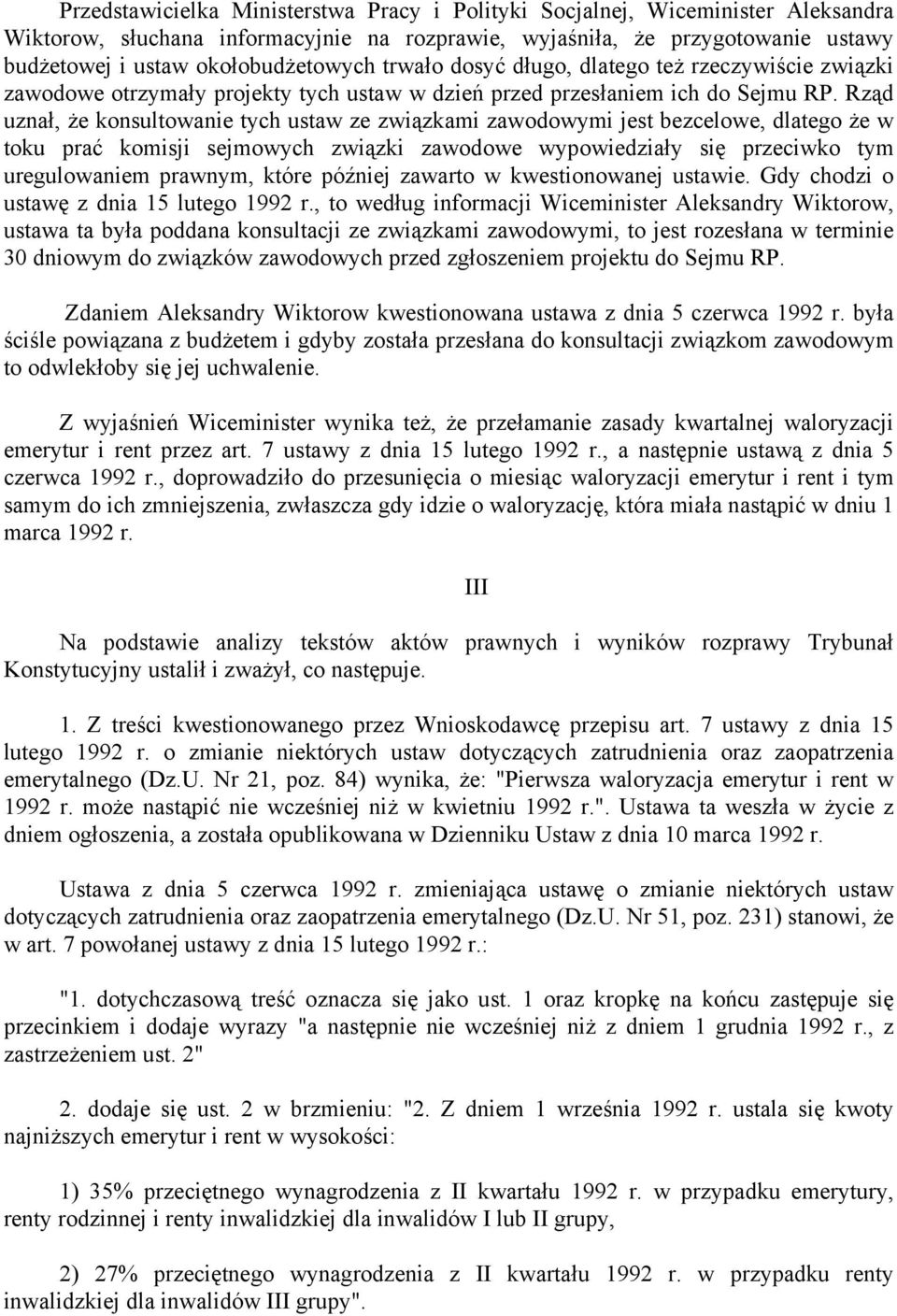 Przedstawicielka Ministerstwa Pracy i Polityki Socjalnej, Wiceminister Aleksandra Wiktorow, słuchana informacyjnie na rozprawie, wyjaśniła, że przygotowanie ustawy budżetowej i ustaw okołobudżetowych trwało dosyć długo, dlatego też rzeczywiście związki zawodowe otrzymały projekty tych ustaw w dzień przed przesłaniem ich do Sejmu RP. Rząd uznał, że konsultowanie tych ustaw ze związkami zawodowymi jest bezcelowe, dlatego że w toku prać komisji sejmowych związki zawodowe wypowiedziały się przeciwko tym uregulowaniem prawnym, które później zawarto w kwestionowanej ustawie. Gdy chodzi o ustawę z dnia 15 lutego 1992 r., to według informacji Wiceminister Aleksandry Wiktorow, ustawa ta była poddana konsultacji ze związkami zawodowymi, to jest rozesłana w terminie 30 dniowym do związków zawodowych przed zgłoszeniem projektu do Sejmu RP.

Zdaniem Aleksandry Wiktorow kwestionowana ustawa z dnia 5 czerwca 1992 r. była ściśle powiązana z budżetem i gdyby została przesłana do konsultacji związkom zawodowym to odwlekłoby się jej uchwalenie.

Z wyjaśnień Wiceminister wynika też, że przełamanie zasady kwartalnej waloryzacji emerytur i rent przez art. 7 ustawy z dnia 15 lutego 1992 r., a następnie ustawą z dnia 5 czerwca 1992 r., doprowadziło do przesunięcia o miesiąc waloryzacji emerytur i rent i tym samym do ich zmniejszenia, zwłaszcza gdy idzie o waloryzację, która miała nastąpić w dniu 1 marca 1992 r.

III

Na podstawie analizy tekstów aktów prawnych i wyników rozprawy Trybunał Konstytucyjny ustalił i zważył, co następuje.

1. Z treści kwestionowanego przez Wnioskodawcę przepisu art. 7 ustawy z dnia 15 lutego 1992 r. o zmianie niektórych ustaw dotyczących zatrudnienia oraz zaopatrzenia emerytalnego (Dz.U. Nr 21, poz. 84) wynika, że: "Pierwsza waloryzacja emerytur i rent w 1992 r. może nastąpić nie wcześniej niż w kwietniu 1992 r.". Ustawa ta weszła w życie z dniem ogłoszenia, a została opublikowana w Dzienniku Ustaw z dnia 10 marca 1992 r.

Ustawa z dnia 5 czerwca 1992 r. zmieniająca ustawę o zmianie niektórych ustaw dotyczących zatrudnienia oraz zaopatrzenia emerytalnego (Dz.U. Nr 51, poz. 231) stanowi, że w art. 7 powołanej ustawy z dnia 15 lutego 1992 r.:

"1. dotychczasową treść oznacza się jako ust. 1 oraz kropkę na końcu zastępuje się przecinkiem i dodaje wyrazy "a następnie nie wcześniej niż z dniem 1 grudnia 1992 r., z zastrzeżeniem ust. 2"

2. dodaje się ust. 2 w brzmieniu: "2. Z dniem 1 września 1992 r. ustala się kwoty najniższych emerytur i rent w wysokości:

1) 35% przeciętnego wynagrodzenia z II kwartału 1992 r. w przypadku emerytury, renty rodzinnej i renty inwalidzkiej dla inwalidów I lub II grupy,

2) 27% przeciętnego wynagrodzenia z II kwartału 1992 r. w przypadku renty inwalidzkiej dla inwalidów III grupy".